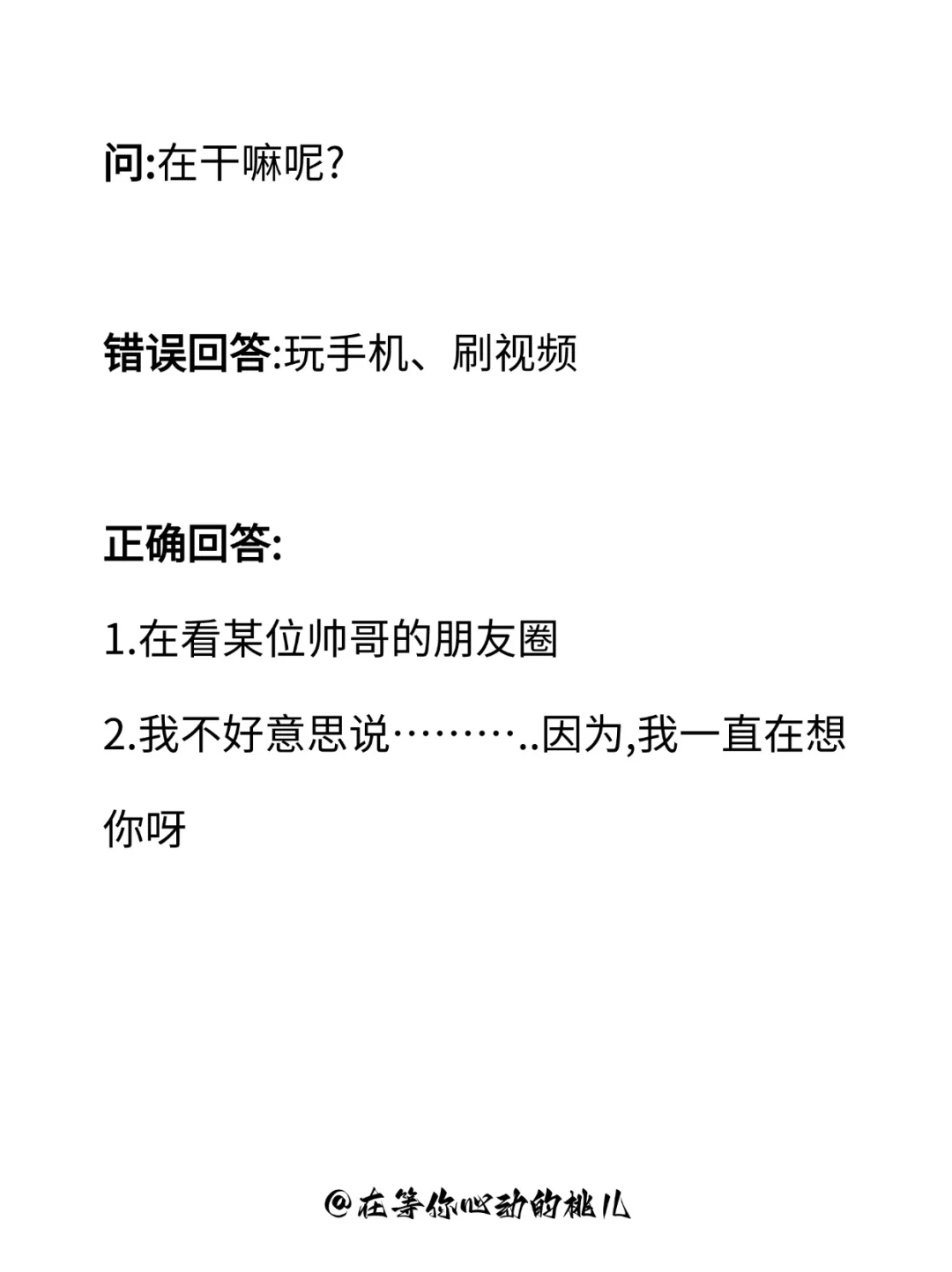 问:在干嘛呢?

错误回答:玩手机、刷视频

正确回答:

1.在看某位帅哥的朋友圈

2.我不好意思说………..因为,我一直在想你呀

@在等你心动的桃儿